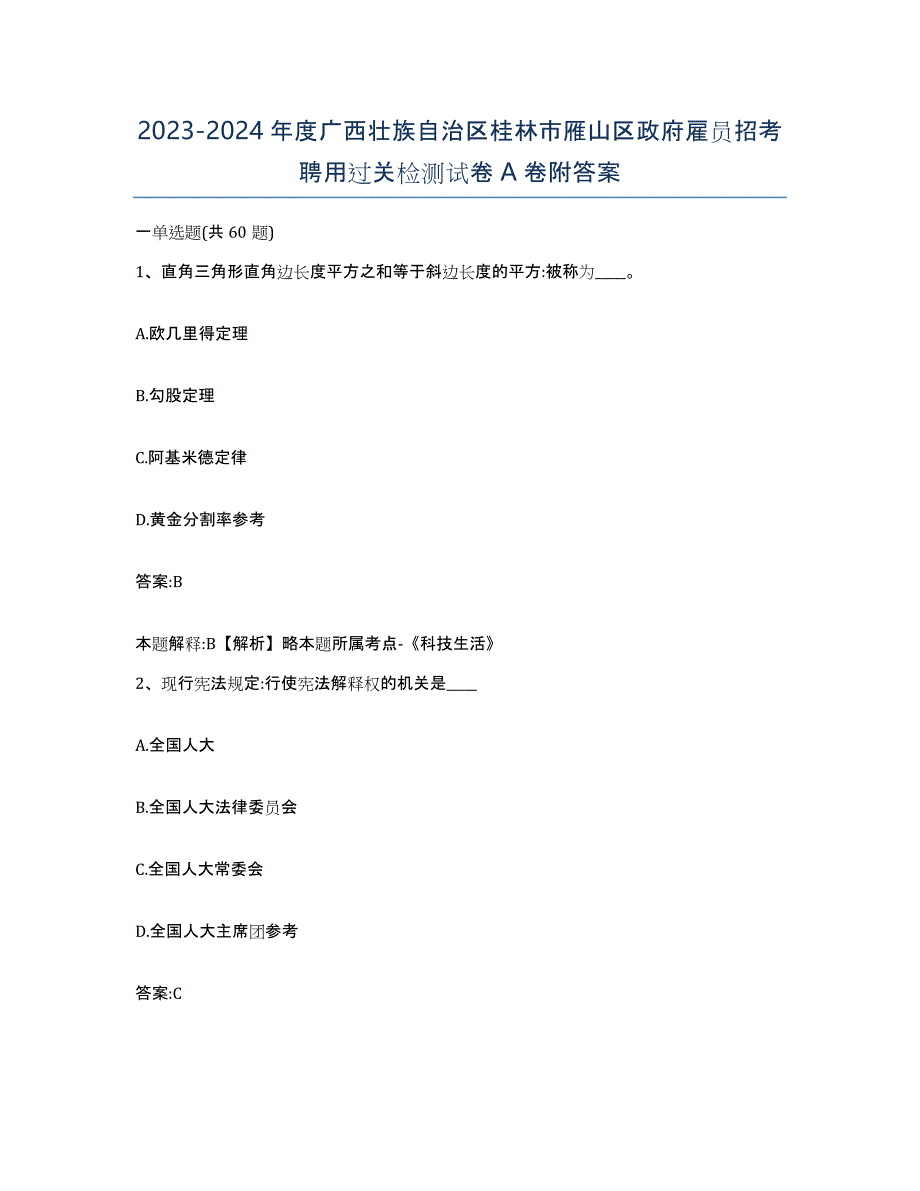 2023-2024年度广西壮族自治区桂林市雁山区政府雇员招考聘用过关检测试卷A卷附答案

一单选题(共60题)

1、直角三角形直角边长度平方之和等于斜边长度的平方:被称为____。

A.欧几里得定理

B.勾股定理

C.阿基米德定律

D.黄金分割率参考

答案:B

本题解释:B【解析】略本题所属考点-《科技生活》

2、现行宪法规定:行使宪法解释权的机关是____

A.全国人大

B.全国人大法律委员会

C.全国人大常委会

D.全国人大主席团参考

答案:C